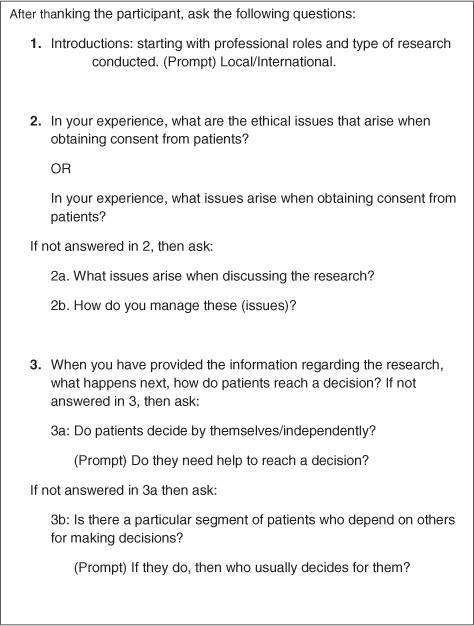 After thanking the participant, ask the following questions:

1. Introductions: starting with professional roles and type of research conducted. (Prompt) Local/International.

2. In your experience, what are the ethical issues that arise when obtaining consent from patients?

OR

In your experience, what issues arise when obtaining consent from patients?

If not answered in 2, then ask:

2a. What issues arise when discussing the research?

2b. How do you manage these (issues)?

3. When you have provided the information regarding the research, what happens next, how do patients reach a decision? If not answered in 3, then ask:

3a: Do patients decide by themselves/independently?

(Prompt) Do they need help to reach a decision?

If not answered in 3a then ask:

3b: Is there a particular segment of patients who depend on others for making decisions?

(Prompt) If they do, then who usually decides for them?